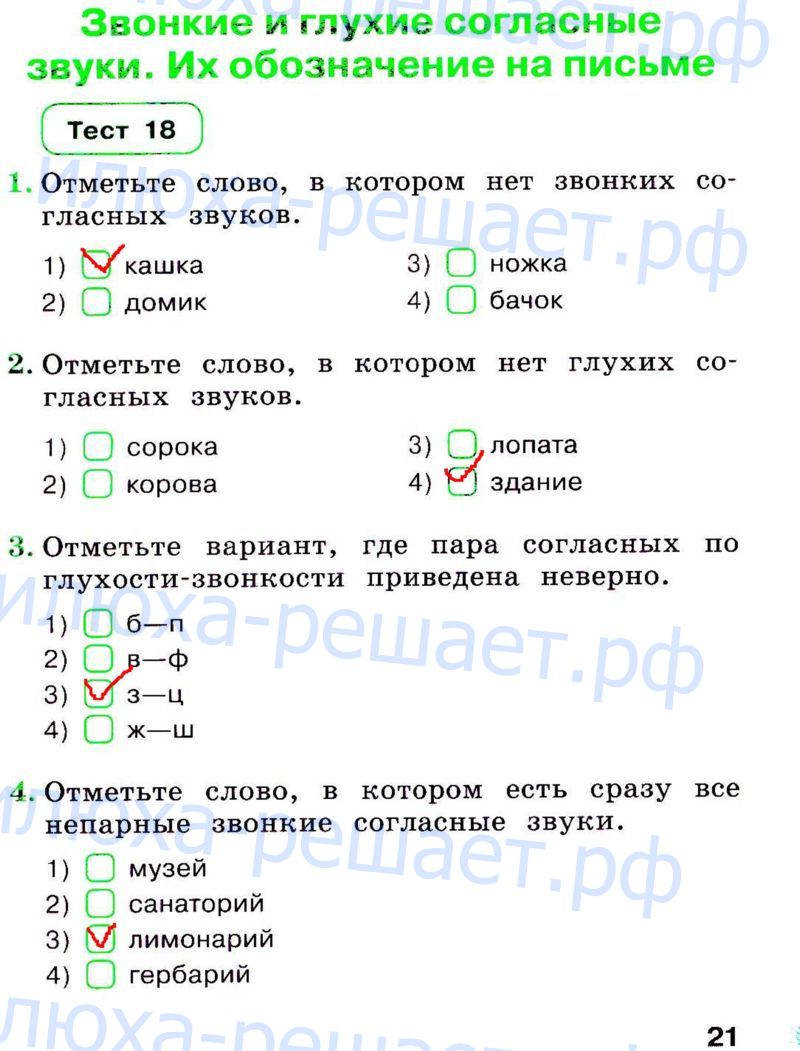 Звонкие и глухие согласные звуки. Их обозначение на письме

Тест 18

1. Отметьте слово, в котором нет звонких согласных звуков.

1) ☑ кашка
2) ☐ домик
3) ☐ ножка
4) ☐ бачок

2. Отметьте слово, в котором нет глухих согласных звуков.

1) ☐ сорока
2) ☐ корова
3) ☐ лопата
4) ☑ здание

3. Отметьте вариант, где пара согласных по глухости-звонкости приведена неверно.

1) ☐ б—п
2) ☐ в—ф
3) ☑ з—ц
4) ☐ ж—ш

4. Отметьте слово, в котором есть сразу все непарные звонкие согласные звуки.

1) ☐ музей
2) ☐ санаторий
3) ☑ лимонарий
4) ☐ гербарий

21

илюха-решает.рф